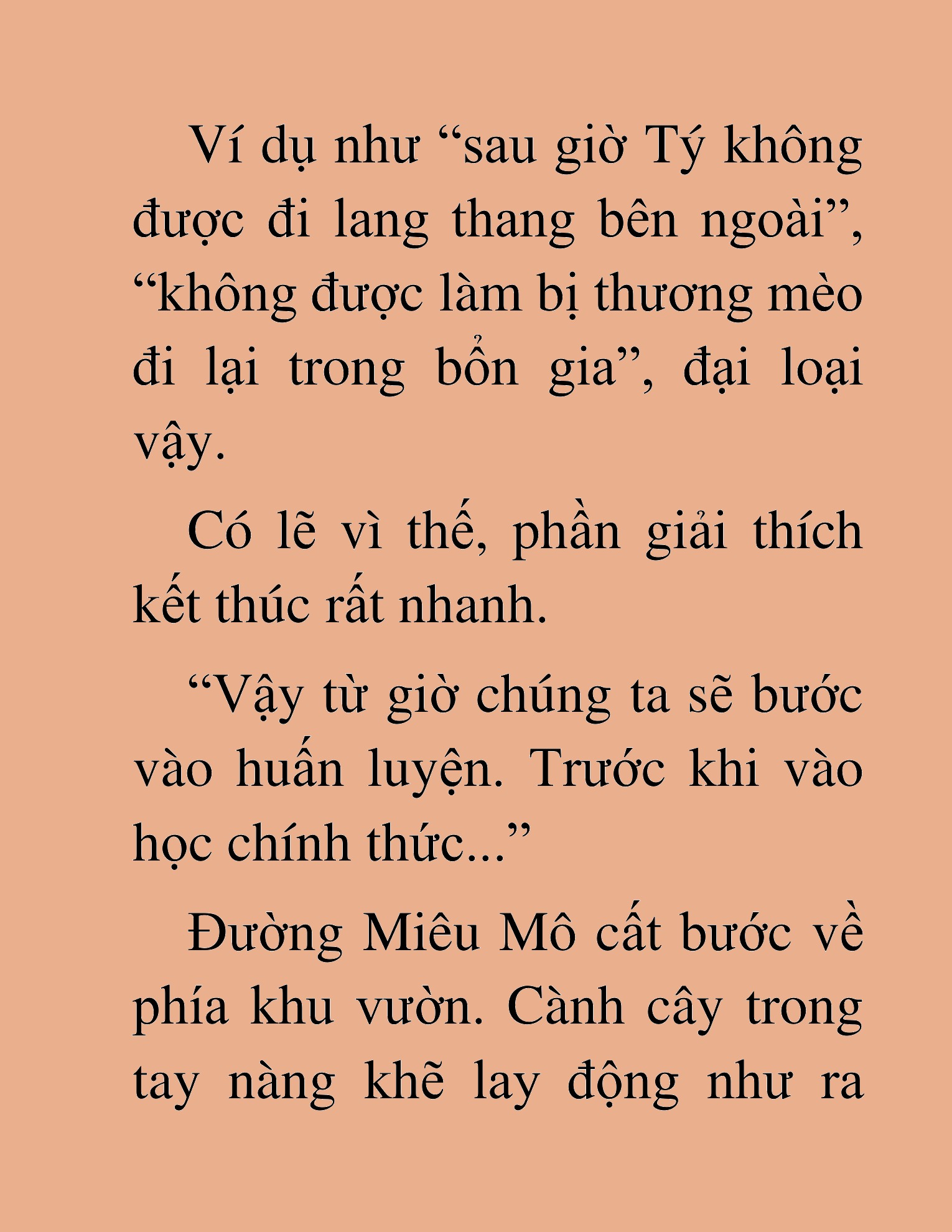 Ví dụ như “sau giờ Tý không được đi lang thang bên ngoài”, “không được làm bị thương mèo đi lại trong bổn gia”, đại loại vậy.

Có lẽ vì thế, phần giải thích kết thúc rất nhanh.

“Vậy từ giờ chúng ta sẽ bước vào huấn luyện. Trước khi vào học chính thức...”

Đường Miêu Mô cất bước về phía khu vườn. Cành cây trong tay nàng khẽ lay động như ra